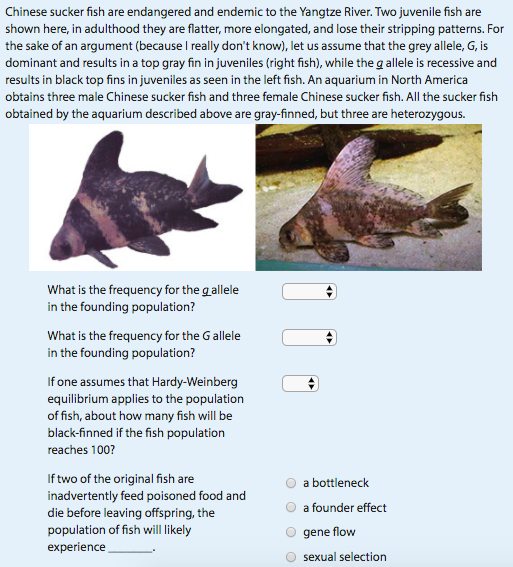 Chinese sucker fish are endangered and endemic to the Yangtze River. Two juvenile fish are shown here, in adulthood they are flatter, more elongated, and lose their stripping patterns. For the sake of an argument (because I really don't know), let us assume that the grey allele, G, is dominant and results in a top gray fin in juveniles (right fish), while the g allele is recessive and results in black top fins in juveniles as seen in the left fish. An aquarium in North America obtains three male Chinese sucker fish and three female Chinese sucker fish. All the sucker fish obtained by the aquarium described above are gray-finned, but three are heterozygous.

What is the frequency for the g allele in the founding population?

What is the frequency for the G allele in the founding population?

If one assumes that Hardy-Weinberg equilibrium applies to the population of fish, about how many fish will be black-finned if the fish population reaches 100?

If two of the original fish are inadvertently feed poisoned food and die before leaving offspring, the population of fish will likely experience ________.

a bottleneck

a founder effect

gene flow

sexual selection